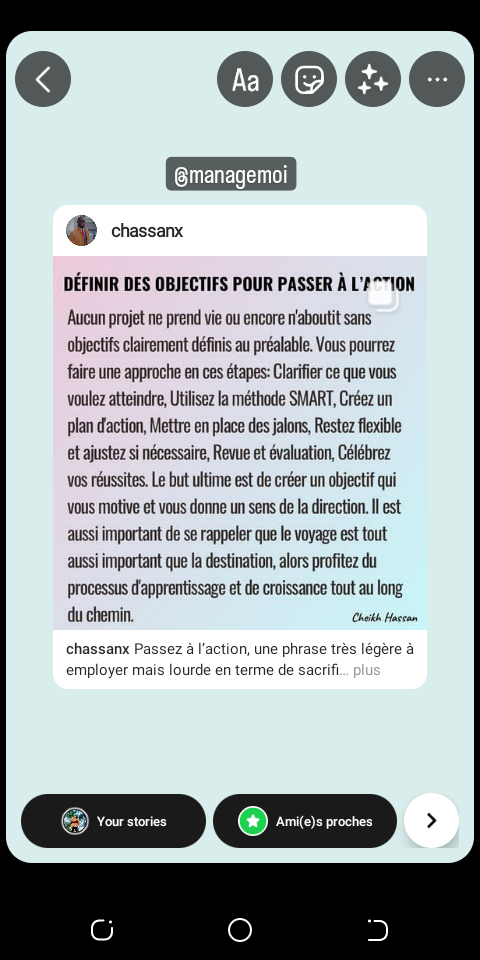 Aa

@managemoi

chassanx

DÉFINIR DES OBJECTIFS POUR PASSER À L'ACTION

Aucun projet ne prend vie ou encore n'aboutit sans objectifs clairement définis au préalable. Vous pourrez faire une approche en ces étapes: Clarifier ce que vous voulez atteindre, Utilisez la méthode SMART, Créez un plan d'action, Mettre en place des jalons, Restez flexible et ajustez si nécessaire, Revue et évaluation, Célébrez vos réussites. Le but ultime est de créer un objectif qui vous motive et vous donne un sens de la direction. Il est aussi important de se rappeler que le voyage est tout aussi important que la destination, alors profitez du processus d'apprentissage et de croissance tout au long du chemin.

Cheikh Hassan

chassanx Passez à l'action, une phrase très légère à employer mais lourde en terme de sacrifi... plus

Your stories

Ami(e)s proches